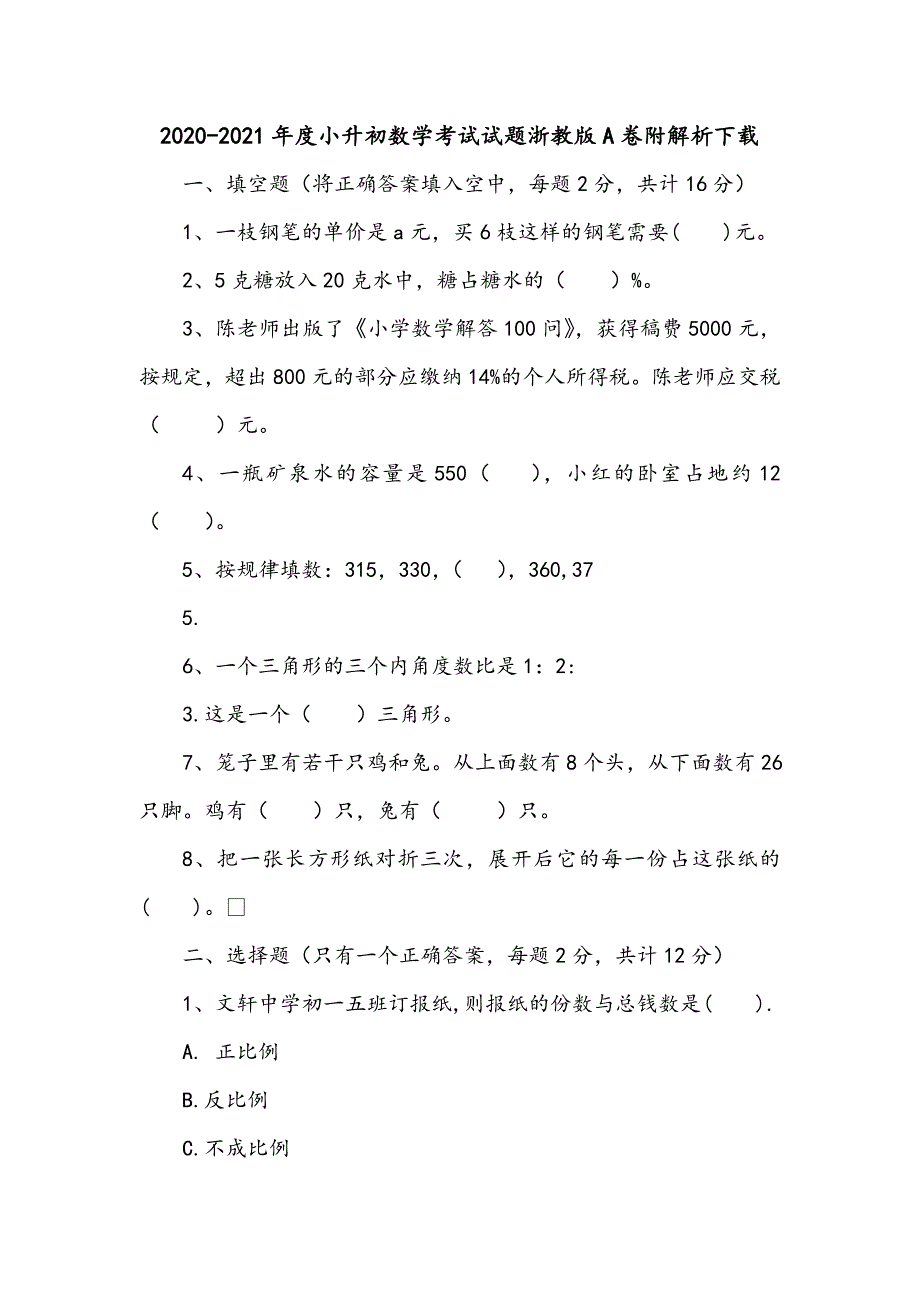 2020-2021 年度小升初数学考试试题浙教版 A 卷附解析下载

一、填空题（将正确答案填入空中，每题 2 分，共计 16 分）

1、一枝钢笔的单价是 a 元，买 6 枝这样的钢笔需要(　　)元。

2、5 克糖放入 20 克水中，糖占糖水的（　　）%。

3、陈老师出版了《小学数学解答 100 问》，获得稿费 5000 元，按规定，超出 800 元的部分应缴纳 14%的个人所得税。陈老师应交税（　　　）元。

4、一瓶矿泉水的容量是 550（　　），小红的卧室占地约 12（　　）。

5、按规律填数：315，330，(　　)，360,37

5.

6、一个三角形的三个内角度数比是 1：2：

3.这是一个（　　）三角形。

7、笼子里有若干只鸡和兔。从上面数有 8 个头，从下面数有 26 只脚。鸡有（　　）只，兔有（　　　）只。

8、把一张长方形纸对折三次，展开后它的每一份占这张纸的(　　)。□

二、选择题（只有一个正确答案，每题 2 分，共计 12 分）

1、文轩中学初一五班订报纸,则报纸的份数与总钱数是(　　).

A. 正比例

B.反比例

C.不成比例